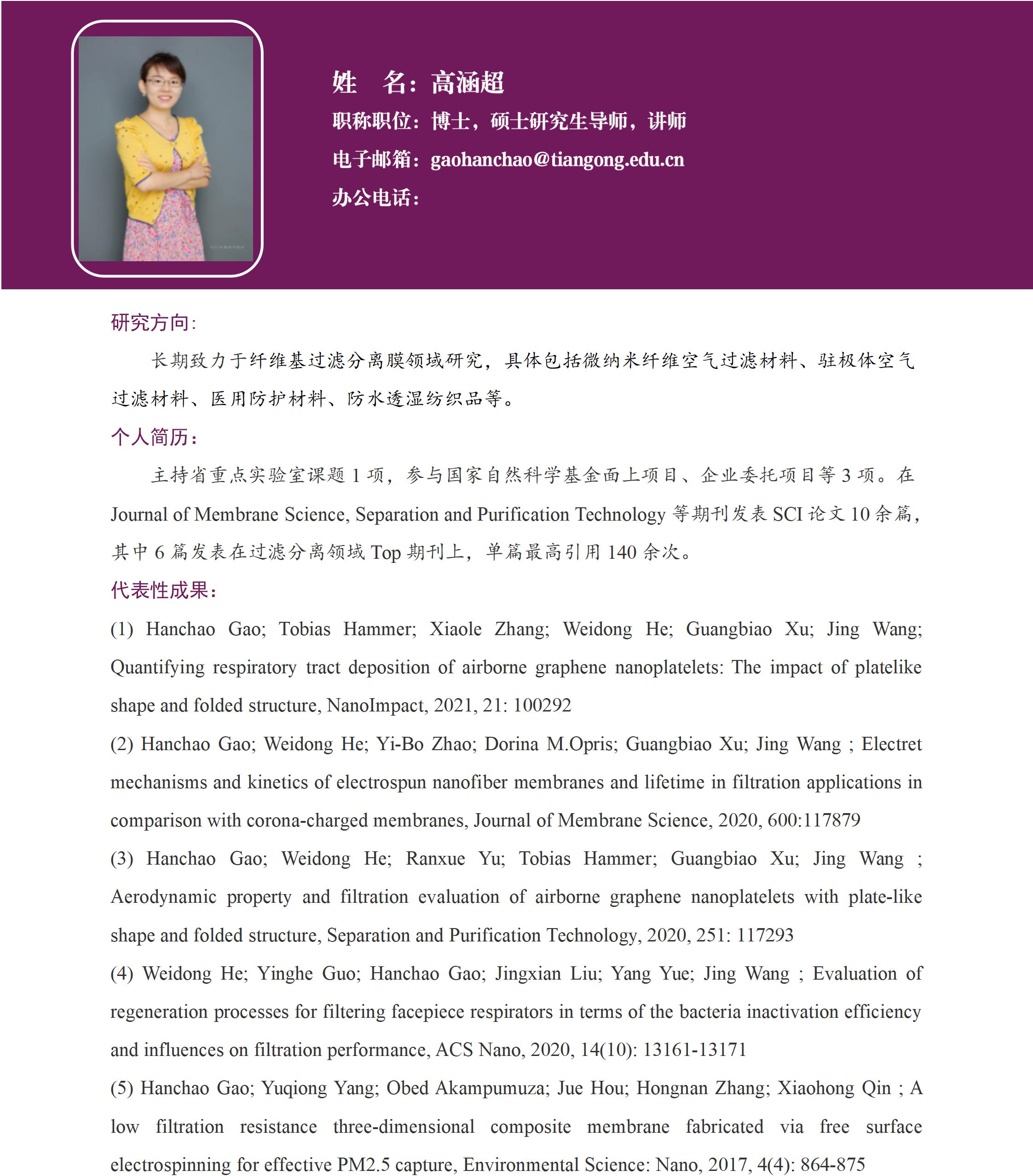 姓　名：高涵超
职称职位：博士，硕士研究生导师，讲师
电子邮箱：gaohanchao@tiangong.edu.cn
办公电话：

研究方向：
长期致力于纤维基过滤分离膜领域研究，具体包括微纳米纤维空气过滤材料、驻极体空气过滤材料、医用防护材料、防水透湿纺织品等。
个人简历：
主持省重点实验室课题 1 项，参与国家自然科学基金面上项目、企业委托项目等 3 项。在 Journal of Membrane Science, Separation and Purification Technology 等期刊发表 SCI 论文 10 余篇，其中 6 篇发表在过滤分离领域 Top 期刊上，单篇最高引用 140 余次。
代表性成果：
(1) Hanchao Gao; Tobias Hammer; Xiaole Zhang; Weidong He; Guangbiao Xu; Jing Wang; Quantifying respiratory tract deposition of airborne graphene nanoplatelets: The impact of platelike shape and folded structure, NanoImpact, 2021, 21: 100292
(2) Hanchao Gao; Weidong He; Yi-Bo Zhao; Dorina M.Opris; Guangbiao Xu; Jing Wang ; Electret mechanisms and kinetics of electrospun nanofiber membranes and lifetime in filtration applications in comparison with corona-charged membranes, Journal of Membrane Science, 2020, 600:117879
(3) Hanchao Gao; Weidong He; Ranxue Yu; Tobias Hammer; Guangbiao Xu; Jing Wang ; Aerodynamic property and filtration evaluation of airborne graphene nanoplatelets with plate-like shape and folded structure, Separation and Purification Technology, 2020, 251: 117293
(4) Weidong He; Yinghe Guo; Hanchao Gao; Jingxian Liu; Yang Yue; Jing Wang ; Evaluation of regeneration processes for filtering facepiece respirators in terms of the bacteria inactivation efficiency and influences on filtration performance, ACS Nano, 2020, 14(10): 13161-13171
(5) Hanchao Gao; Yuqiong Yang; Obed Akampumuza; Jue Hou; Hongnan Zhang; Xiaohong Qin ; A low filtration resistance three-dimensional composite membrane fabricated via free surface electrospinning for effective PM2.5 capture, Environmental Science: Nano, 2017, 4(4): 864-875